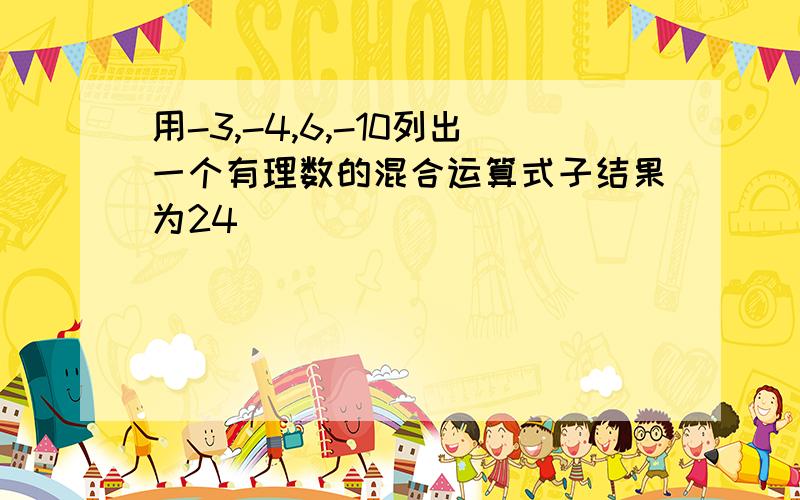 SCHOOL

用-3,-4,6,-10列出一个有理数的混合运算式子结果为24